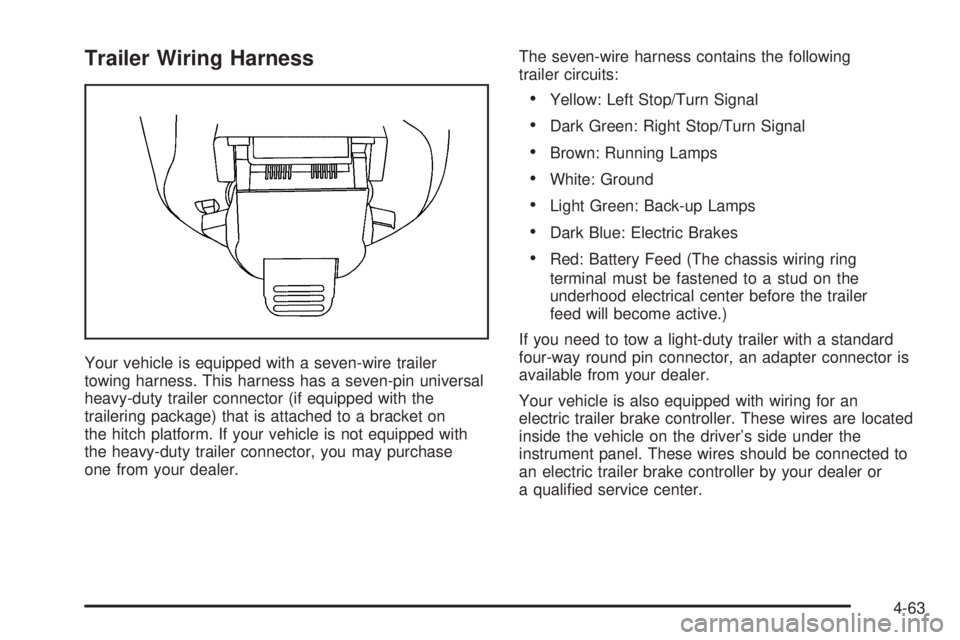 Trailer Wiring Harness

Your vehicle is equipped with a seven-wire trailer towing harness. This harness has a seven-pin universal heavy-duty trailer connector (if equipped with the trailering package) that is attached to a bracket on the hitch platform. If your vehicle is not equipped with the heavy-duty trailer connector, you may purchase one from your dealer.

The seven-wire harness contains the following trailer circuits:

• Yellow: Left Stop/Turn Signal
• Dark Green: Right Stop/Turn Signal
• Brown: Running Lamps
• White: Ground
• Light Green: Back-up Lamps
• Dark Blue: Electric Brakes
• Red: Battery Feed (The chassis wiring ring terminal must be fastened to a stud on the underhood electrical center before the trailer feed will become active.)

If you need to tow a light-duty trailer with a standard four-way round pin connector, an adapter connector is available from your dealer.

Your vehicle is also equipped with wiring for an electric trailer brake controller. These wires are located inside the vehicle on the driver's side under the instrument panel. These wires should be connected to an electric trailer brake controller by your dealer or a qualified service center.

4-63

carmanualsonline.info